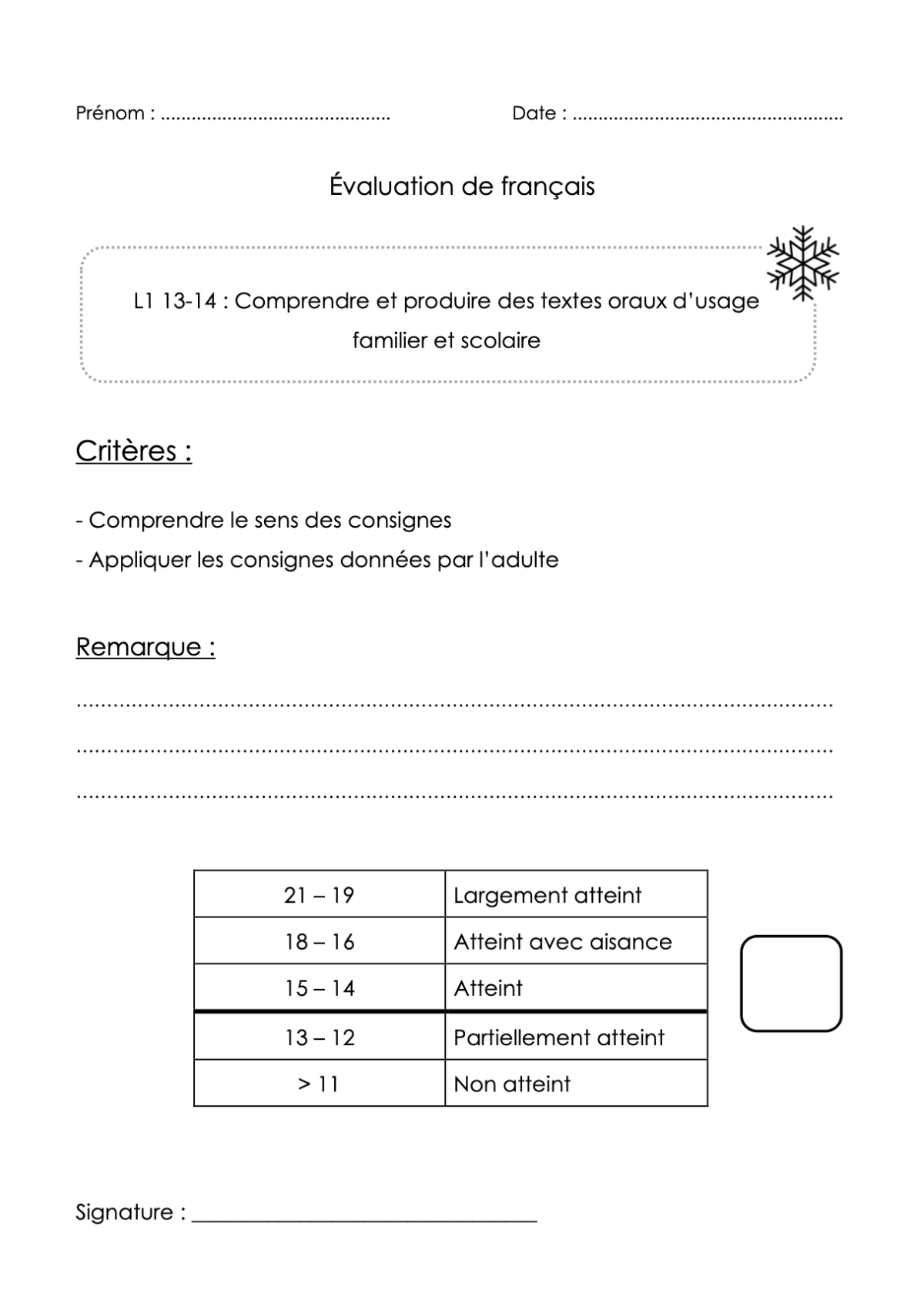 Prénom : ............................................ Date : ....................................................

Évaluation de français

L1 13-14 : Comprendre et produire des textes oraux d'usage familier et scolaire

Critères :

- Comprendre le sens des consignes
- Appliquer les consignes données par l'adulte

Remarque :

..........................................................................................................................

..........................................................................................................................

..........................................................................................................................

| 21 – 19 | Largement atteint |
|---|---|
| 18 – 16 | Atteint avec aisance |
| 15 – 14 | Atteint |
| 13 – 12 | Partiellement atteint |
| > 11 | Non atteint |

Signature : ________________________________